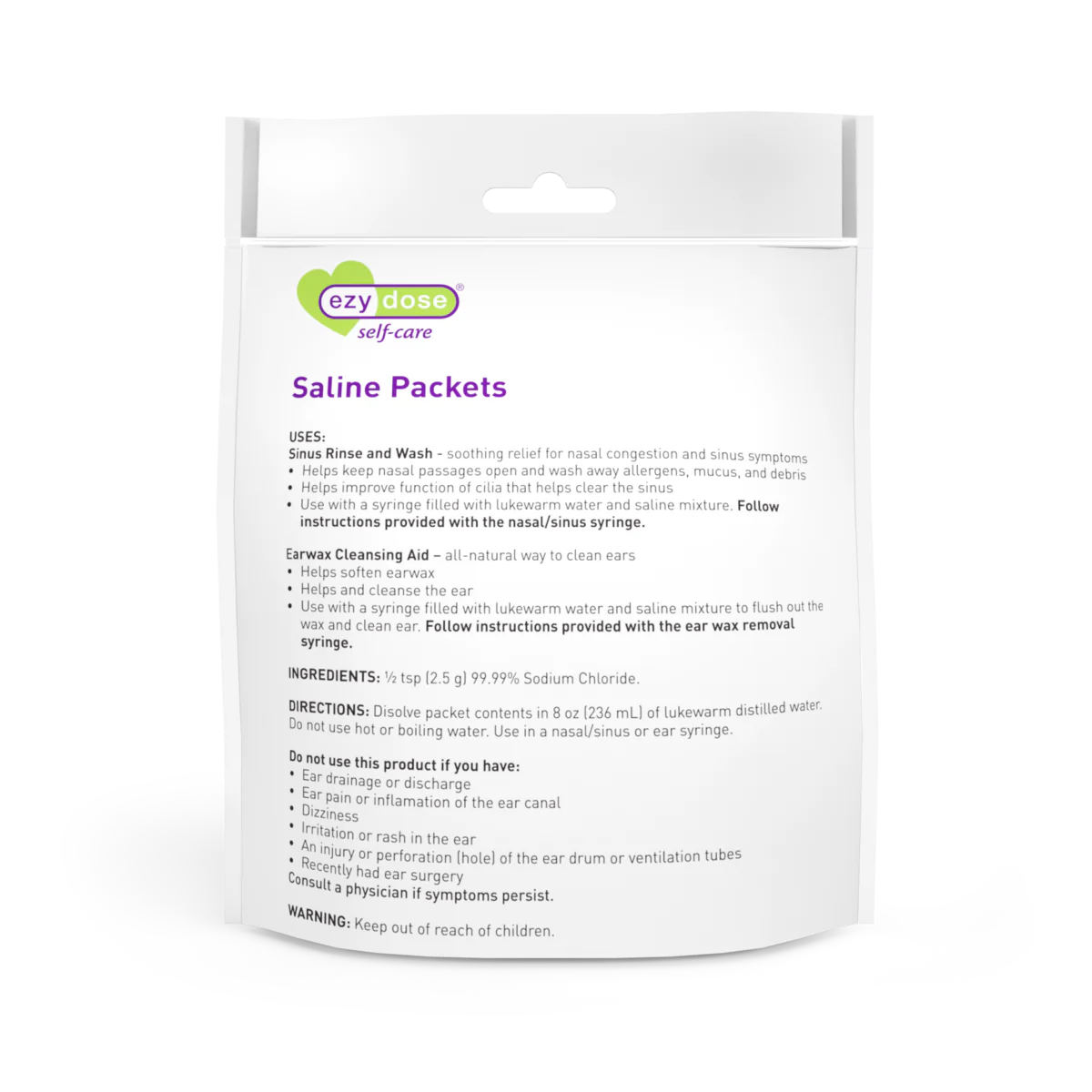 ezy dose®
self-care

Saline Packets

USES:
Sinus Rinse and Wash - soothing relief for nasal congestion and sinus symptoms
• Helps keep nasal passages open and wash away allergens, mucus, and debris
• Helps improve function of cilia that helps clear the sinus
• Use with a syringe filled with lukewarm water and saline mixture. Follow instructions provided with the nasal/sinus syringe.

Earwax Cleansing Aid – all-natural way to clean ears
• Helps soften earwax
• Helps and cleanse the ear
• Use with a syringe filled with lukewarm water and saline mixture to flush out the wax and clean ear. Follow instructions provided with the ear wax removal syringe.

INGREDIENTS: ½ tsp (2.5 g) 99.99% Sodium Chloride.

DIRECTIONS: Disolve packet contents in 8 oz (236 mL) of lukewarm distilled water. Do not use hot or boiling water. Use in a nasal/sinus or ear syringe.

Do not use this product if you have:
• Ear drainage or discharge
• Ear pain or inflamation of the ear canal
• Dizziness
• Irritation or rash in the ear
• An injury or perforation (hole) of the ear drum or ventilation tubes
• Recently had ear surgery
Consult a physician if symptoms persist.

WARNING: Keep out of reach of children.